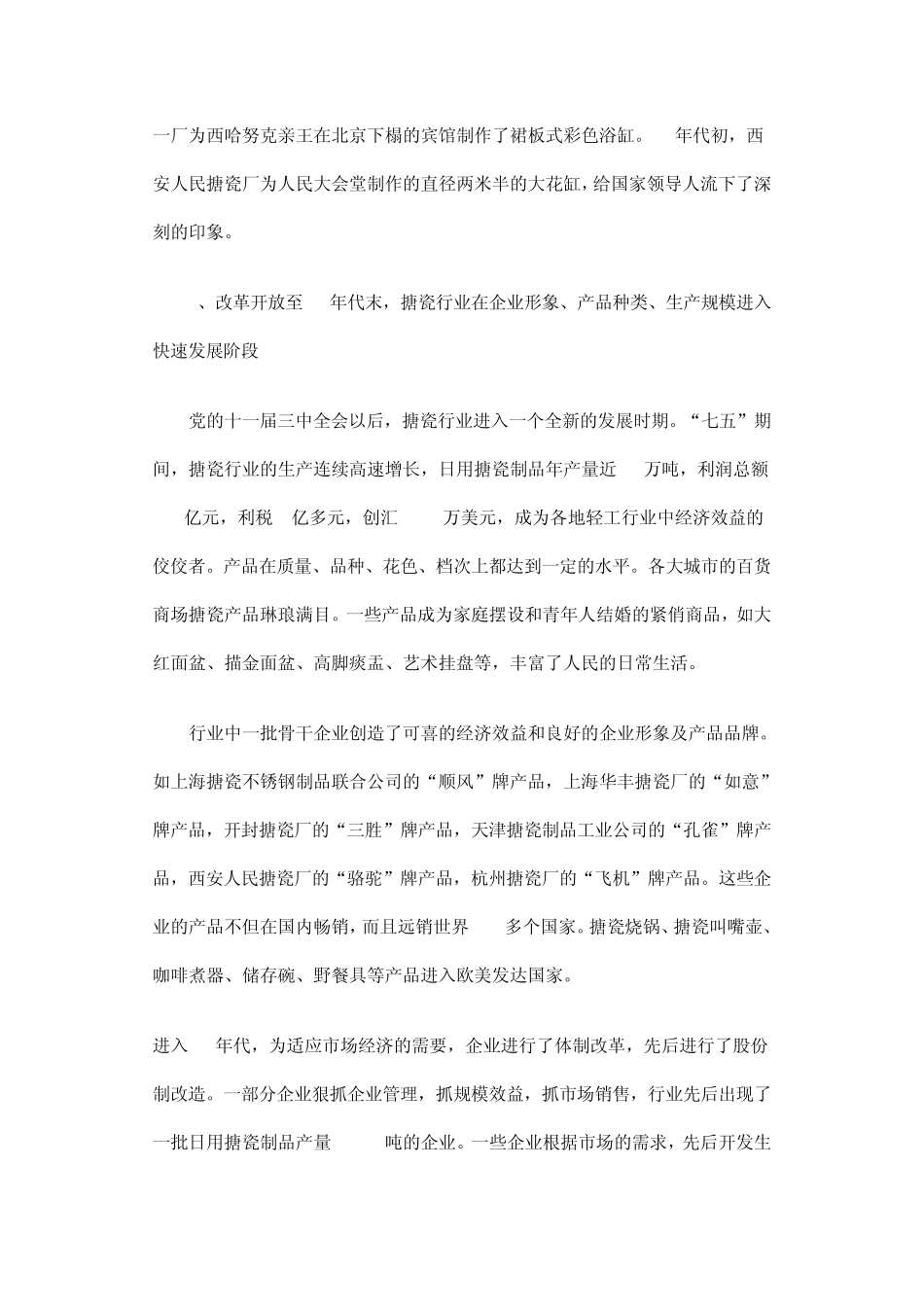 一厂为西哈努克亲王在北京下榻的宾馆制作了裙板式彩色浴缸。 年代初，西安人民搪瓷厂为人民大会堂制作的直径两米半的大花缸，给国家领导人流下了深刻的印象。

、改革开放至 年代末，搪瓷行业在企业形象、产品种类、生产规模进入快速发展阶段

党的十一届三中全会以后，搪瓷行业进入一个全新的发展时期。“七五”期间，搪瓷行业的生产连续高速增长，日用搪瓷制品年产量近 万吨，利润总额 亿元，利税 亿多元，创汇 万美元，成为各地轻工行业中经济效益的佼佼者。产品在质量、品种、花色、档次上都达到一定的水平。各大城市的百货商场搪瓷产品琳琅满目。一些产品成为家庭摆设和青年人结婚的紧俏商品，如大红面盆、描金面盆、高脚痰盂、艺术挂盘等，丰富了人民的日常生活。

行业中一批骨干企业创造了可喜的经济效益和良好的企业形象及产品品牌。如上海搪瓷不锈钢制品联合公司的“顺风”牌产品，上海华丰搪瓷厂的“如意”牌产品，开封搪瓷厂的“三胜”牌产品，天津搪瓷制品工业公司的“孔雀”牌产品，西安人民搪瓷厂的“骆驼”牌产品，杭州搪瓷厂的“飞机”牌产品。这些企业的产品不但在国内畅销，而且远销世界 多个国家。搪瓷烧锅、搪瓷叫嘴壶、咖啡煮器、储存碗、野餐具等产品进入欧美发达国家。

进入 年代，为适应市场经济的需要，企业进行了体制改革，先后进行了股份制改造。一部分企业狠抓企业管理，抓规模效益，抓市场销售，行业先后出现了一批日用搪瓷制品产量 吨的企业。一些企业根据市场的需求，先后开发生